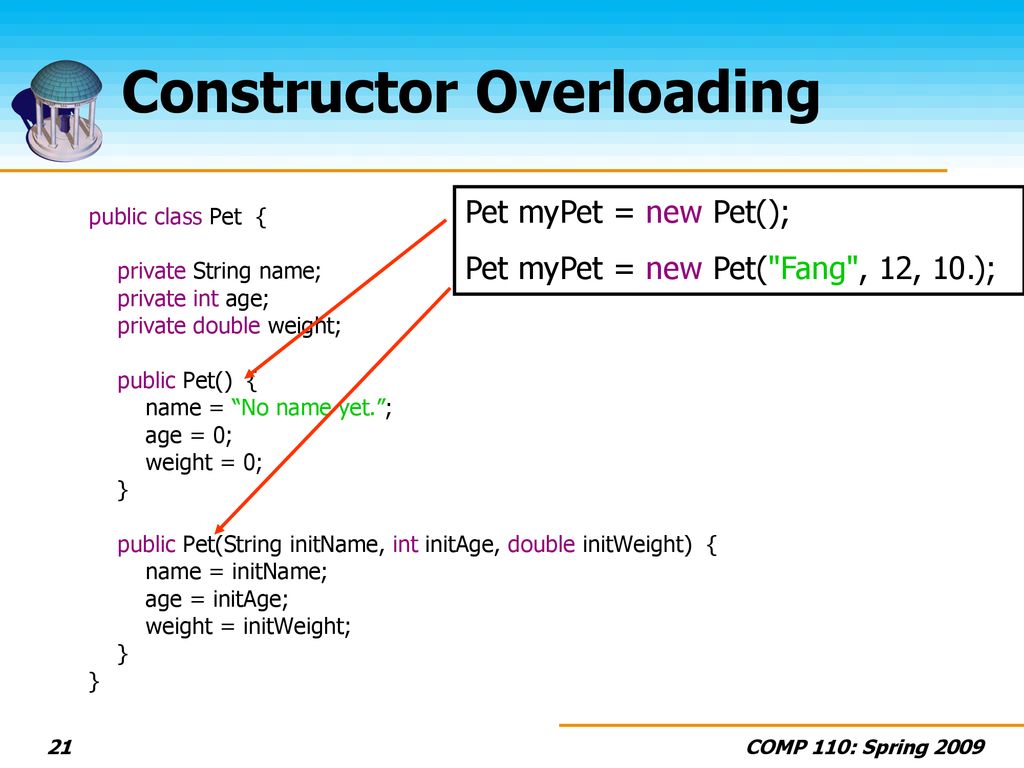 Constructor Overloading

public class Pet {

private String name;
private int age;
private double weight;

public Pet() {
name = “No name yet.”;
age = 0;
weight = 0;
}

public Pet(String initName, int initAge, double initWeight) {
name = initName;
age = initAge;
weight = initWeight;
}
}

Pet myPet = new Pet();

Pet myPet = new Pet("Fang", 12, 10.);

21

COMP 110: Spring 2009